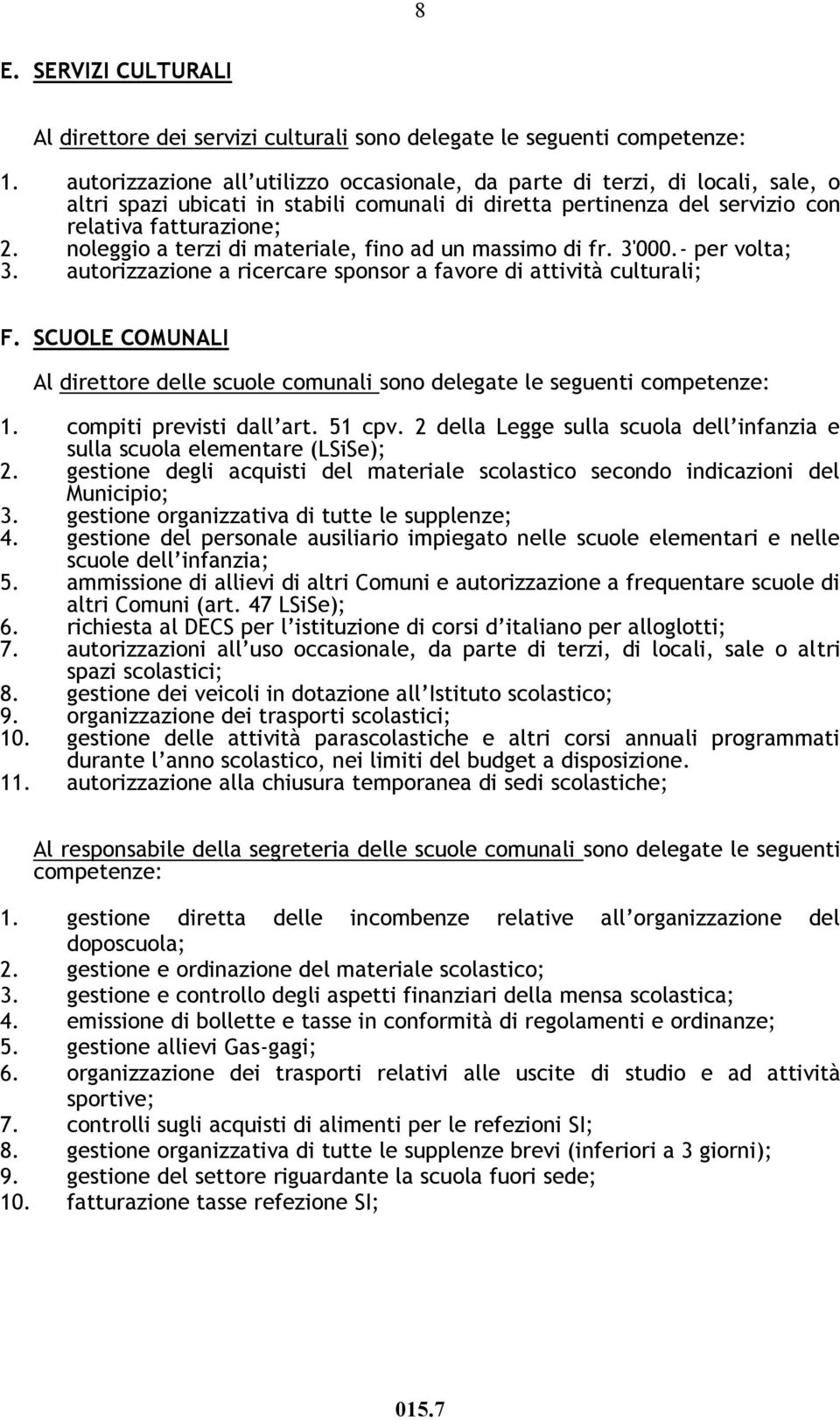 8

E. SERVIZI CULTURALI

Al direttore dei servizi culturali sono delegate le seguenti competenze:

1. autorizzazione all'utilizzo occasionale, da parte di terzi, di locali, sale, o altri spazi ubicati in stabili comunali di diretta pertinenza del servizio con relativa fatturazione;
2. noleggio a terzi di materiale, fino ad un massimo di fr. 3'000.- per volta;
3. autorizzazione a ricercare sponsor a favore di attività culturali;

F. SCUOLE COMUNALI

Al direttore delle scuole comunali sono delegate le seguenti competenze:

1. compiti previsti dall'art. 51 cpv. 2 della Legge sulla scuola dell'infanzia e sulla scuola elementare (LSiSe);
2. gestione degli acquisti del materiale scolastico secondo indicazioni del Municipio;
3. gestione organizzativa di tutte le supplenze;
4. gestione del personale ausiliario impiegato nelle scuole elementari e nelle scuole dell'infanzia;
5. ammissione di allievi di altri Comuni e autorizzazione a frequentare scuole di altri Comuni (art. 47 LSiSe);
6. richiesta al DECS per l'istituzione di corsi d'italiano per alloglotti;
7. autorizzazioni all'uso occasionale, da parte di terzi, di locali, sale o altri spazi scolastici;
8. gestione dei veicoli in dotazione all'Istituto scolastico;
9. organizzazione dei trasporti scolastici;
10. gestione delle attività parascolastiche e altri corsi annuali programmati durante l'anno scolastico, nei limiti del budget a disposizione.
11. autorizzazione alla chiusura temporanea di sedi scolastiche;

Al responsabile della segreteria delle scuole comunali sono delegate le seguenti competenze:

1. gestione diretta delle incombenze relative all'organizzazione del doposcuola;
2. gestione e ordinazione del materiale scolastico;
3. gestione e controllo degli aspetti finanziari della mensa scolastica;
4. emissione di bollette e tasse in conformità di regolamenti e ordinanze;
5. gestione allievi Gas-gagi;
6. organizzazione dei trasporti relativi alle uscite di studio e ad attività sportive;
7. controlli sugli acquisti di alimenti per le refezioni SI;
8. gestione organizzativa di tutte le supplenze brevi (inferiori a 3 giorni);
9. gestione del settore riguardante la scuola fuori sede;
10. fatturazione tasse refezione SI;

015.7